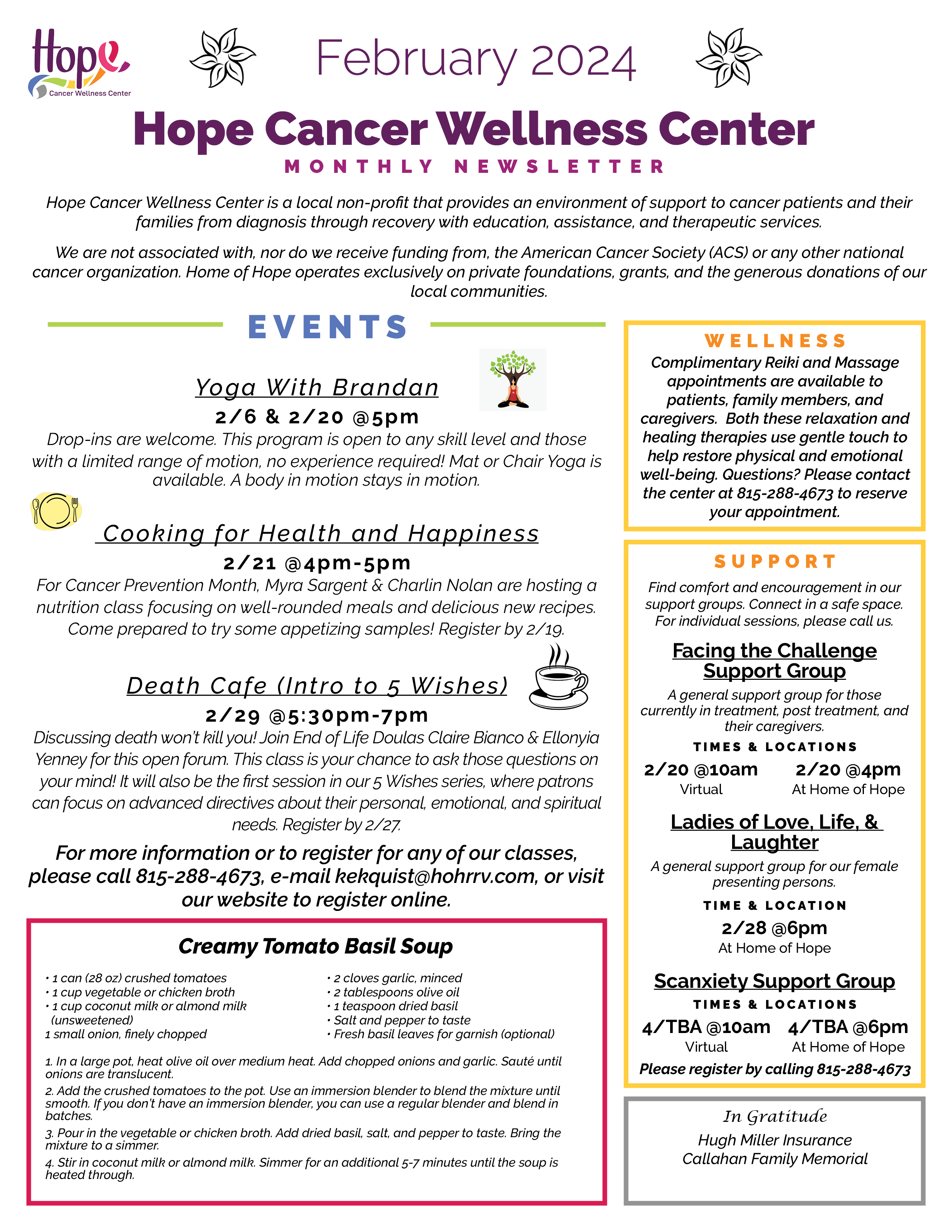 Hope
Cancer Wellness Center

February 2024

Hope Cancer Wellness Center
MONTHLY NEWSLETTER

Hope Cancer Wellness Center is a local non-profit that provides an environment of support to cancer patients and their families from diagnosis through recovery with education, assistance, and therapeutic services.

We are not associated with, nor do we receive funding from, the American Cancer Society (ACS) or any other national cancer organization. Home of Hope operates exclusively on private foundations, grants, and the generous donations of our local communities.

EVENTS

Yoga With Brandan
2/6 & 2/20 @5pm
Drop-ins are welcome. This program is open to any skill level and those with a limited range of motion, no experience required! Mat or Chair Yoga is available. A body in motion stays in motion.

Cooking for Health and Happiness
2/21 @4pm-5pm
For Cancer Prevention Month, Myra Sargent & Charlin Nolan are hosting a nutrition class focusing on well-rounded meals and delicious new recipes. Come prepared to try some appetizing samples! Register by 2/19.

Death Cafe (Intro to 5 Wishes)
2/29 @5:30pm-7pm
Discussing death won't kill you! Join End of Life Doulas Claire Bianco & Ellonyia Yenney for this open forum. This class is your chance to ask those questions on your mind! It will also be the first session in our 5 Wishes series, where patrons can focus on advanced directives about their personal, emotional, and spiritual needs. Register by 2/27.

For more information or to register for any of our classes, please call 815-288-4673, e-mail kekquist@hohrrv.com, or visit our website to register online.

Creamy Tomato Basil Soup

• 1 can (28 oz) crushed tomatoes
• 1 cup vegetable or chicken broth
• 1 cup coconut milk or almond milk (unsweetened)
1 small onion, finely chopped
• 2 cloves garlic, minced
• 2 tablespoons olive oil
• 1 teaspoon dried basil
• Salt and pepper to taste
• Fresh basil leaves for garnish (optional)

1. In a large pot, heat olive oil over medium heat. Add chopped onions and garlic. Sauté until onions are translucent.
2. Add the crushed tomatoes to the pot. Use an immersion blender to blend the mixture until smooth. If you don't have an immersion blender, you can use a regular blender and blend in batches.
3. Pour in the vegetable or chicken broth. Add dried basil, salt, and pepper to taste. Bring the mixture to a simmer.
4. Stir in coconut milk or almond milk. Simmer for an additional 5-7 minutes until the soup is heated through.

WELLNESS
Complimentary Reiki and Massage appointments are available to patients, family members, and caregivers. Both these relaxation and healing therapies use gentle touch to help restore physical and emotional well-being. Questions? Please contact the center at 815-288-4673 to reserve your appointment.

SUPPORT
Find comfort and encouragement in our support groups. Connect in a safe space. For individual sessions, please call us.

Facing the Challenge Support Group
A general support group for those currently in treatment, post treatment, and their caregivers.
TIMES & LOCATIONS
2/20 @10am
Virtual
2/20 @4pm
At Home of Hope

Ladies of Love, Life, & Laughter
A general support group for our female presenting persons.
TIME & LOCATION
2/28 @6pm
At Home of Hope

Scanxiety Support Group
TIMES & LOCATIONS
4/TBA @10am
Virtual
4/TBA @6pm
At Home of Hope
Please register by calling 815-288-4673

In Gratitude
Hugh Miller Insurance
Callahan Family Memorial